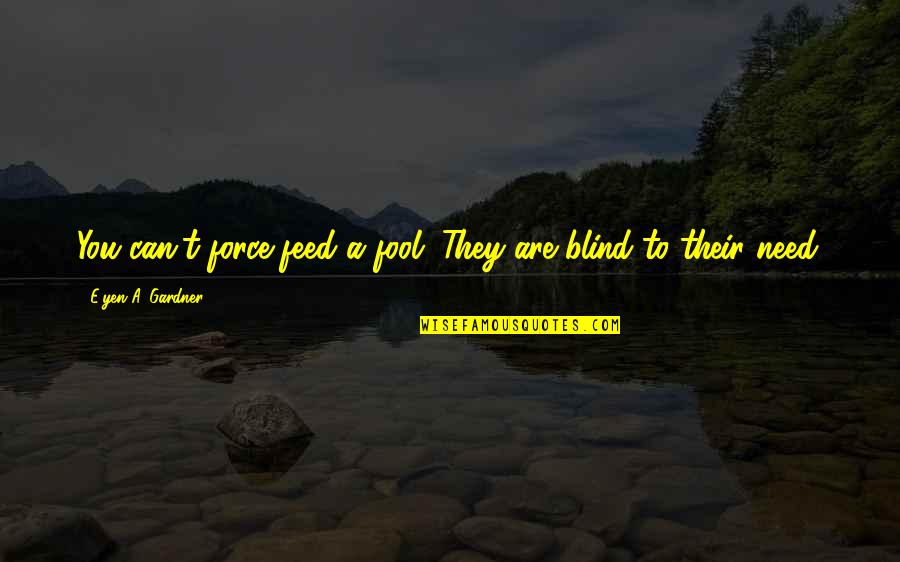 You can't force feed a fool. They are blind to their need.

E'yen A. Gardner

WISEFAMOUSQUOTES.COM